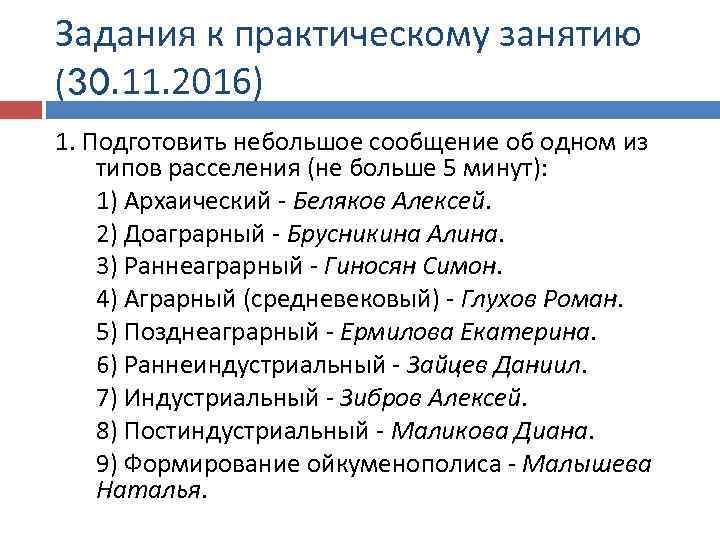 Задания к практическому занятию (30.11.2016)

1. Подготовить небольшое сообщение об одном из типов расселения (не больше 5 минут):

1) Архаический - Беляков Алексей.

2) Доаграрный - Брусникина Алина.

3) Раннеаграрный - Гиносян Симон.

4) Аграрный (средневековый) - Глухов Роман.

5) Позднеаграрный - Ермилова Екатерина.

6) Раннеиндустриальный - Зайцев Даниил.

7) Индустриальный - Зибров Алексей.

8) Постиндустриальный - Маликова Диана.

9) Формирование ойкуменополиса - Малышева Наталья.